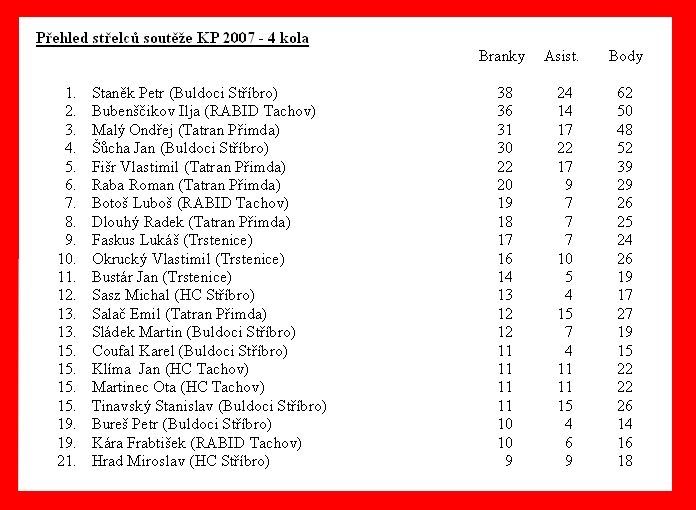 Přehled střelců soutěže KP 2007 - 4 kola

| | | Branky | Asist. | Body |
|---|---|---|---|---|
| 1. | Staněk Petr (Buldoci Stříbro) | 38 | 24 | 62 |
| 2. | Bubenščikov Ilja (RABID Tachov) | 36 | 14 | 50 |
| 3. | Malý Ondřej (Tatran Přimda) | 31 | 17 | 48 |
| 4. | Šůcha Jan (Buldoci Stříbro) | 30 | 22 | 52 |
| 5. | Fišr Vlastimil (Tatran Přimda) | 22 | 17 | 39 |
| 6. | Raba Roman (Tatran Přimda) | 20 | 9 | 29 |
| 7. | Botoš Luboš (RABID Tachov) | 19 | 7 | 26 |
| 8. | Dlouhý Radek (Tatran Přimda) | 18 | 7 | 25 |
| 9. | Faskus Lukáš (Trstenice) | 17 | 7 | 24 |
| 10. | Okrucký Vlastimil (Trstenice) | 16 | 10 | 26 |
| 11. | Bustár Jan (Trstenice) | 14 | 5 | 19 |
| 12. | Sasz Michal (HC Stříbro) | 13 | 4 | 17 |
| 13. | Salač Emil (Tatran Přimda) | 12 | 15 | 27 |
| 13. | Sládek Martin (Buldoci Stříbro) | 12 | 7 | 19 |
| 15. | Coufal Karel (Buldoci Stříbro) | 11 | 4 | 15 |
| 15. | Klíma Jan (HC Tachov) | 11 | 11 | 22 |
| 15. | Martinec Ota (HC Tachov) | 11 | 11 | 22 |
| 15. | Tinavský Stanislav (Buldoci Stříbro) | 11 | 15 | 26 |
| 19. | Bureš Petr (Buldoci Stříbro) | 10 | 4 | 14 |
| 19. | Kára Frabtišek (RABID Tachov) | 10 | 6 | 16 |
| 21. | Hrad Miroslav (HC Stříbro) | 9 | 9 | 18 |